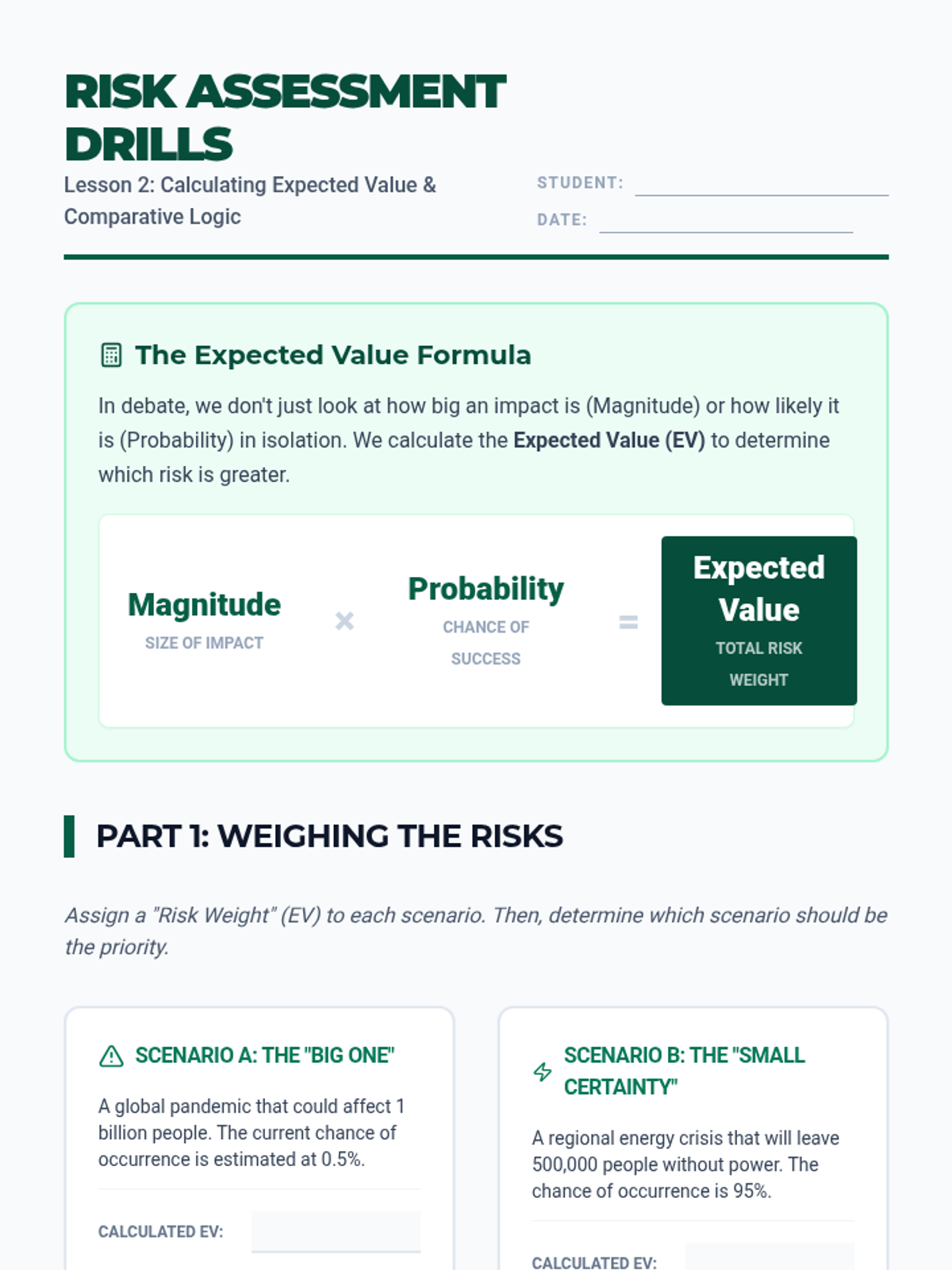 RISK ASSESSMENT DRILLS

Lesson 2: Calculating Expected Value & Comparative Logic

STUDENT: ____
DATE: ____

The Expected Value Formula

In debate, we don't just look at how big an impact is (Magnitude) or how likely it is (Probability) in isolation. We calculate the Expected Value (EV) to determine which risk is greater.

Magnitude
SIZE OF IMPACT
×
Probability
CHANCE OF SUCCESS
=
Expected Value
TOTAL RISK WEIGHT

PART 1: WEIGHING THE RISKS

Assign a "Risk Weight" (EV) to each scenario. Then, determine which scenario should be the priority.

SCENARIO A: THE "BIG ONE"

A global pandemic that could affect 1 billion people. The current chance of occurrence is estimated at 0.5%.

CALCULATED EV: ____

SCENARIO B: THE "SMALL CERTAINTY"

A regional energy crisis that will leave 500,000 people without power. The chance of occurrence is 95%.

CALCULATED EV: ____